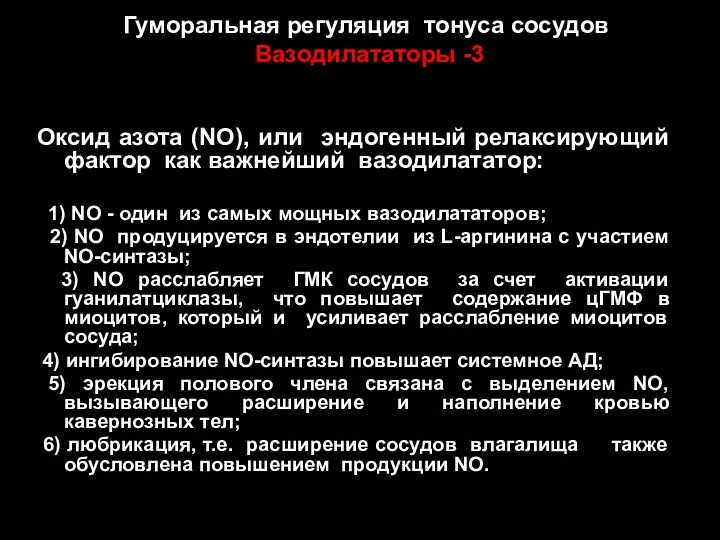 Гуморальная регуляция тонуса сосудов
Вазодилататоры -3

Оксид азота (NO), или эндогенный релаксирующий фактор как важнейший вазодилататор:

1) NO - один из самых мощных вазодилататоров;
2) NO продуцируется в эндотелии из L-аргинина с участием NO-синтазы;
3) NO расслабляет ГМК сосудов за счет активации гуанилатциклазы, что повышает содержание цГМФ в миоцитов, который и усиливает расслабление миоцитов сосуда;
4) ингибирование NO-синтазы повышает системное АД;
5) эрекция полового члена связана с выделением NO, вызывающего расширение и наполнение кровью кавернозных тел;
6) любрикация, т.е. расширение сосудов влагалища также обусловлена повышением продукции NO.